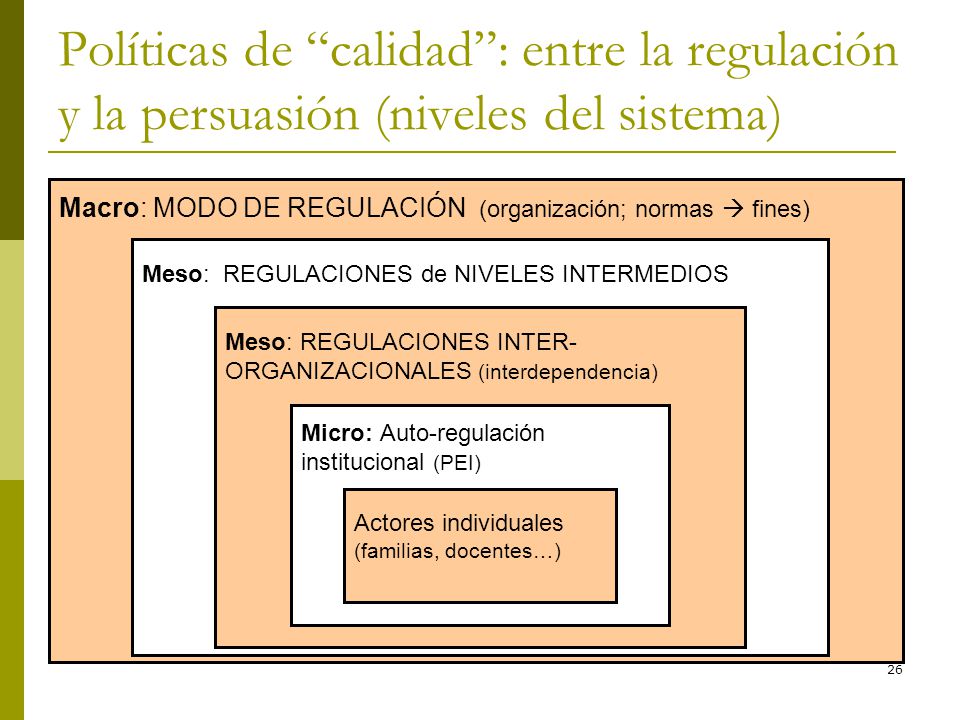 Políticas de “calidad”: entre la regulación y la persuasión (niveles del sistema)

Macro: MODO DE REGULACIÓN (organización; normas → fines)

Meso: REGULACIONES de NIVELES INTERMEDIOS

Meso: REGULACIONES INTER-ORGANIZACIONALES (interdependencia)

Micro: Auto-regulación institucional (PEI)

Actores individuales (familias, docentes…)

26